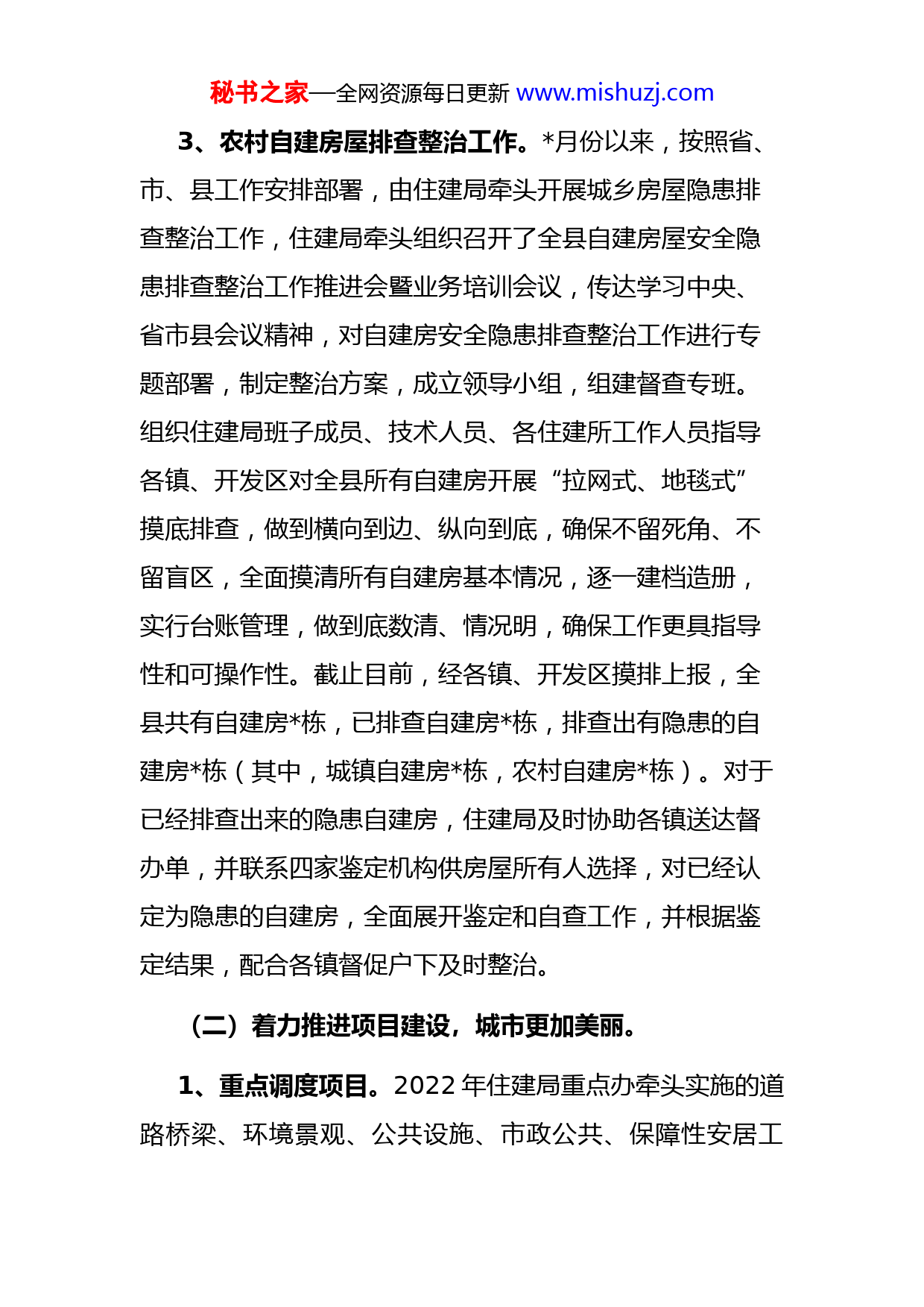 秘书之家—全网资源每日更新 www.mishuzj.com

3、农村自建房屋排查整治工作。*月份以来，按照省、市、县工作安排部署，由住建局牵头开展城乡房屋隐患排查整治工作，住建局牵头组织召开了全县自建房屋安全隐患排查整治工作推进会暨业务培训会议，传达学习中央、省市县会议精神，对自建房安全隐患排查整治工作进行专题部署，制定整治方案，成立领导小组，组建督查专班。组织住建局班子成员、技术人员、各住建所工作人员指导各镇、开发区对全县所有自建房开展“拉网式、地毯式”摸底排查，做到横向到边、纵向到底，确保不留死角、不留盲区，全面摸清所有自建房基本情况，逐一建档造册，实行台账管理，做到底数清、情况明，确保工作更具指导性和可操作性。截止目前，经各镇、开发区摸排上报，全县共有自建房*栋，已排查自建房*栋，排查出有隐患的自建房*栋（其中，城镇自建房*栋，农村自建房*栋）。对于已经排查出来的隐患自建房，住建局及时协助各镇送达督办单，并联系四家鉴定机构供房屋所有人选择，对已经认定为隐患的自建房，全面展开鉴定和自查工作，并根据鉴定结果，配合各镇督促户下及时整治。

（二）着力推进项目建设，城市更加美丽。

1、重点调度项目。2022 年住建局重点办牵头实施的道路桥梁、环境景观、公共设施、市政公共、保障性安居工